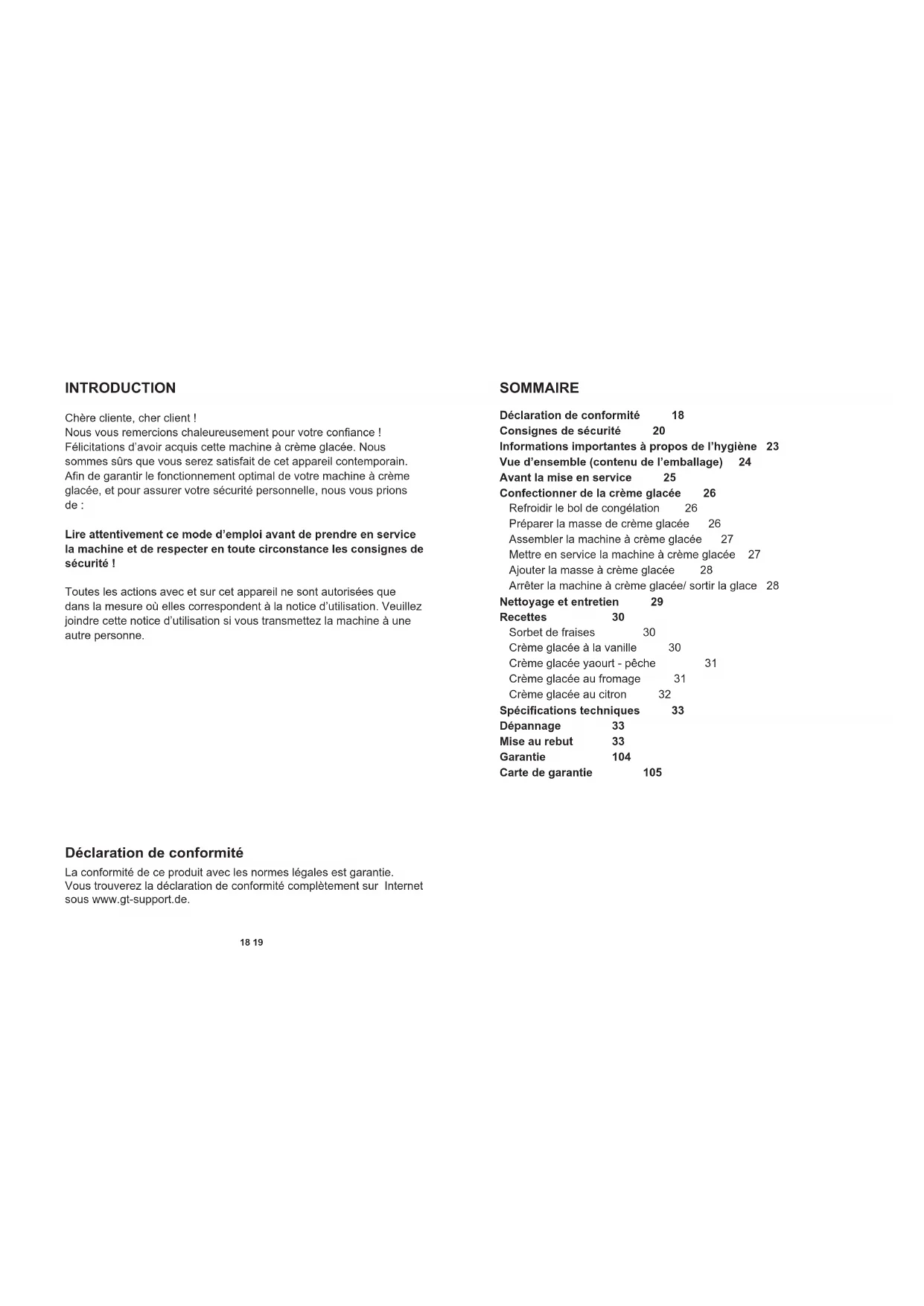 INTRODUCTION

Chère cliente, cher client !
Nous vous remercions chaleureusement pour votre confiance !
Félicitations d'avoir acquis cette machine à crème glacée. Nous sommes sûrs que vous serez satisfait de cet appareil contemporain. Afin de garantir le fonctionnement optimal de votre machine à crème glacée, et pour assurer votre sécurité personnelle, nous vous prions de :

Lire attentivement ce mode d'emploi avant de prendre en service la machine et de respecter en toute circonstance les consignes de sécurité !

Toutes les actions avec et sur cet appareil ne sont autorisées que dans la mesure où elles correspondent à la notice d'utilisation. Veuillez joindre cette notice d'utilisation si vous transmettez la machine à une autre personne.

Déclaration de conformité
La conformité de ce produit avec les normes légales est garantie. Vous trouverez la déclaration de conformité complètement sur Internet sous www.gt-support.de.

18 19

SOMMAIRE

Déclaration de conformité 18
Consignes de sécurité 20
Informations importantes à propos de l'hygiène 23
Vue d'ensemble (contenu de l'emballage) 24
Avant la mise en service 25
Confectionner de la crème glacée 26
Refroidir le bol de congélation 26
Préparer la masse de crème glacée 26
Assembler la machine à crème glacée 27
Mettre en service la machine à crème glacée 27
Ajouter la masse à crème glacée 28
Arrêter la machine à crème glacée/ sortir la glace 28
Nettoyage et entretien 29
Recettes 30
Sorbet de fraises 30
Crème glacée à la vanille 30
Crème glacée yaourt - pêche 31
Crème glacée au fromage 31
Crème glacée au citron 32
Spécifications techniques 33
Dépannage 33
Mise au rebut 33
Garantie 104
Carte de garantie 105